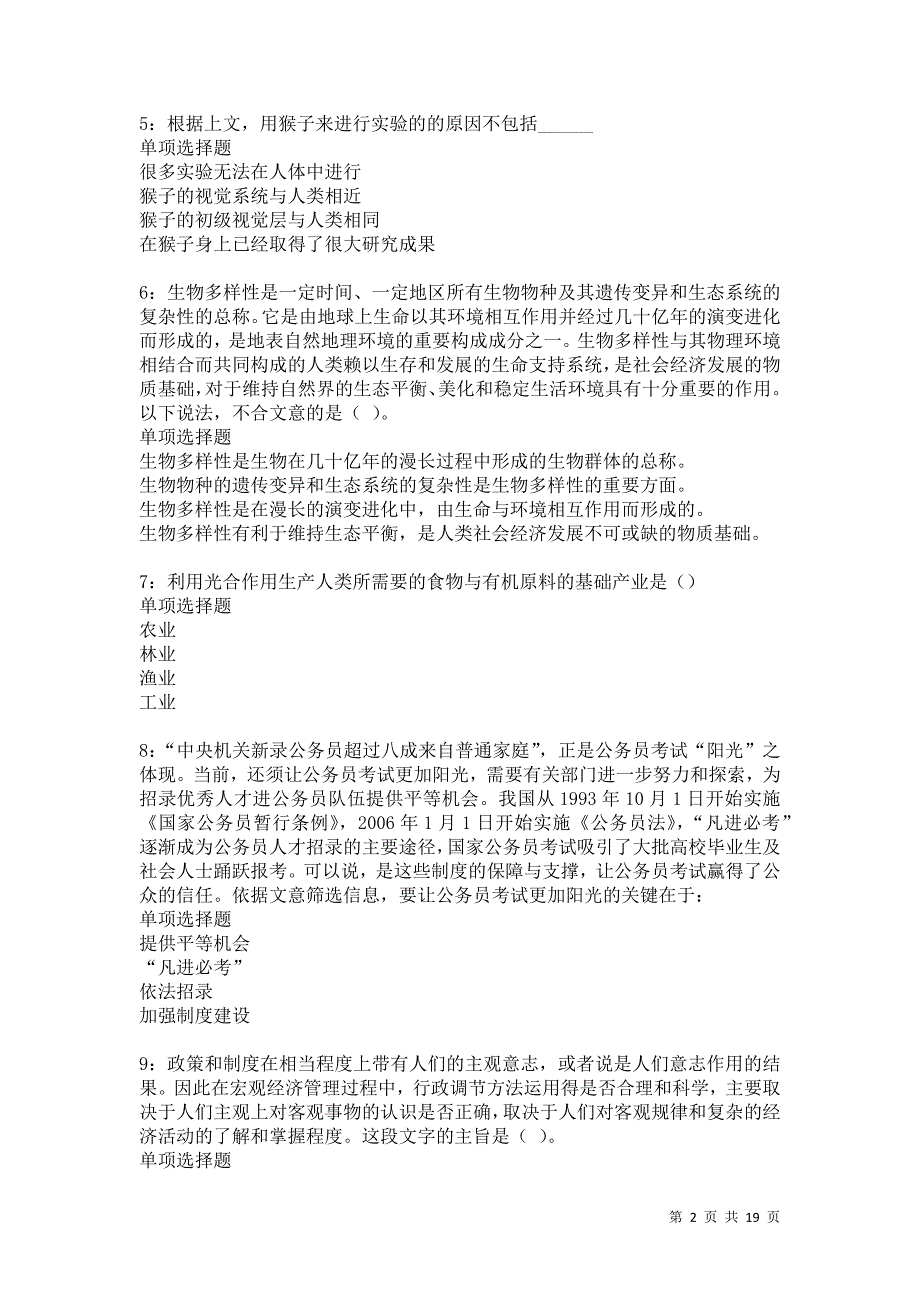 5：根据上文，用猴子来进行实验的的原因不包括______
单项选择题
很多实验无法在人体中进行
猴子的视觉系统与人类相近
猴子的初级视觉层与人类相同
在猴子身上已经取得了很大研究成果

6：生物多样性是一定时间、一定地区所有生物物种及其遗传变异和生态系统的复杂性的总称。它是由地球上生命以其环境相互作用并经过几十亿年的演变进化而形成的，是地表自然地理环境的重要构成成分之一。生物多样性与其物理环境相结合而共同构成的人类赖以生存和发展的生命支持系统，是社会经济发展的物质基础，对于维持自然界的生态平衡、美化和稳定生活环境具有十分重要的作用。以下说法，不合文意的是（ ）。
单项选择题
生物多样性是生物在几十亿年的漫长过程中形成的生物群体的总称。
生物物种的遗传变异和生态系统的复杂性是生物多样性的重要方面。
生物多样性是在漫长的演变进化中，由生命与环境相互作用而形成的。
生物多样性有利于维持生态平衡，是人类社会经济发展不可或缺的物质基础。

7：利用光合作用生产人类所需要的食物与有机原料的基础产业是（）
单项选择题
农业
林业
渔业
工业

8：“中央机关新录公务员超过八成来自普通家庭”，正是公务员考试“阳光”之体现。当前，还须让公务员考试更加阳光，需要有关部门进一步努力和探索，为招录优秀人才进公务员队伍提供平等机会。我国从 1993 年 10 月 1 日开始实施《国家公务员暂行条例》，2006 年 1 月 1 日开始实施《公务员法》，“凡进必考”逐渐成为公务员人才招录的主要途径，国家公务员考试吸引了大批高校毕业生及社会人士踊跃报考。可以说，是这些制度的保障与支撑，让公务员考试赢得了公众的信任。依据文意筛选信息，要让公务员考试更加阳光的关键在于：
单项选择题
提供平等机会
“凡进必考”
依法招录
加强制度建设

9：政策和制度在相当程度上带有人们的主观意志，或者说是人们意志作用的结果。因此在宏观经济管理过程中，行政调节方法运用得是否合理和科学，主要取决于人们主观上对客观事物的认识是否正确，取决于人们对客观规律和复杂的经济活动的了解和掌握程度。这段文字的主旨是（ ）。
单项选择题

第 2 页 共 19 页